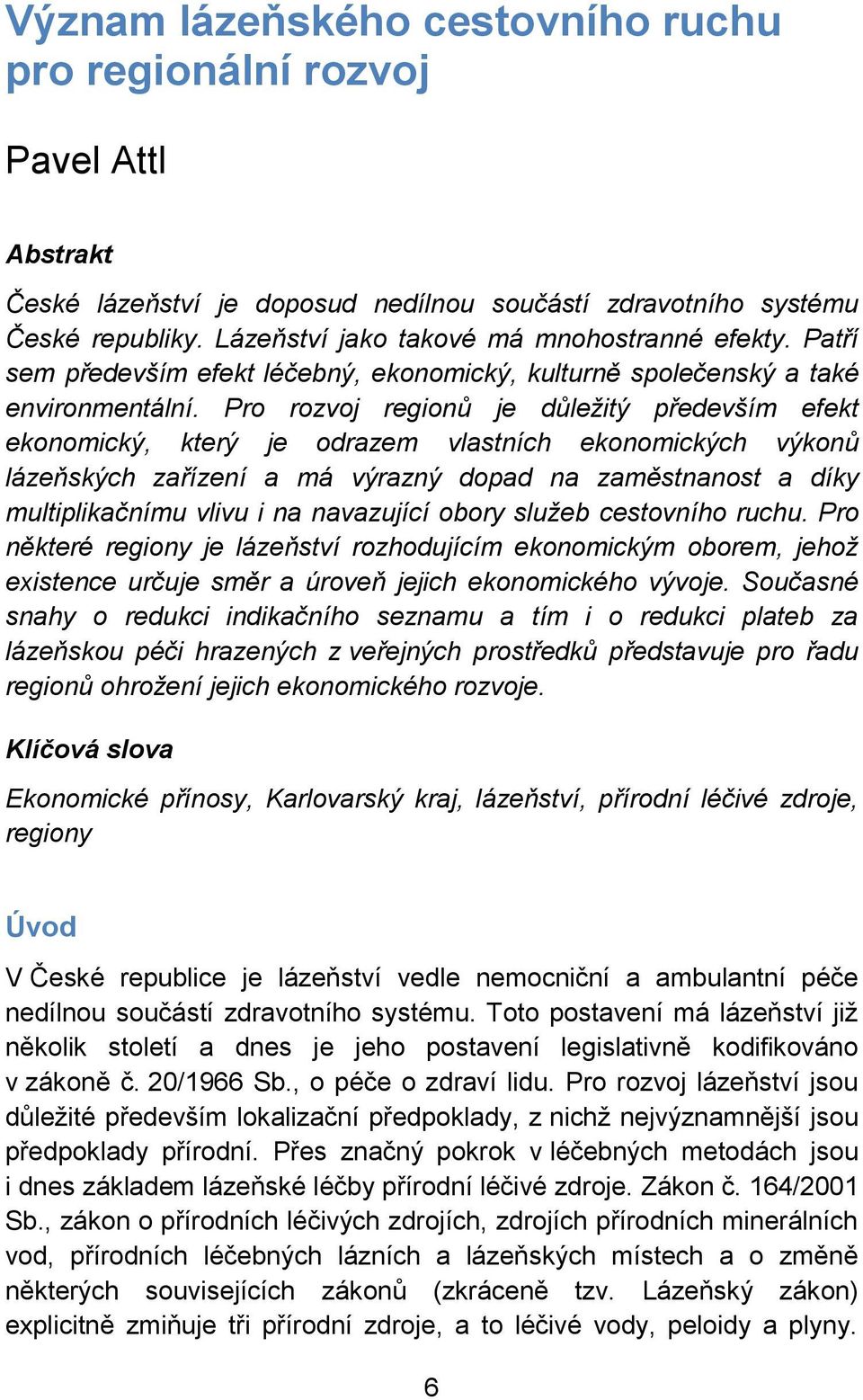 Význam lázeňského cestovního ruchu pro regionální rozvoj

Pavel Attl

Abstrakt

České lázeňství je doposud nedílnou součástí zdravotního systému České republiky. Lázeňství jako takové má mnohostranné efekty. Patří sem především efekt léčebný, ekonomický, kulturně společenský a také environmentální. Pro rozvoj regionů je důležitý především efekt ekonomický, který je odrazem vlastních ekonomických výkonů lázeňských zařízení a má výrazný dopad na zaměstnanost a díky multiplikačnímu vlivu i na navazující obory služeb cestovního ruchu. Pro některé regiony je lázeňství rozhodujícím ekonomickým oborem, jehož existence určuje směr a úroveň jejich ekonomického vývoje. Současné snahy o redukci indikačního seznamu a tím i o redukci plateb za lázeňskou péči hrazených z veřejných prostředků představuje pro řadu regionů ohrožení jejich ekonomického rozvoje.

Klíčová slova

Ekonomické přínosy, Karlovarský kraj, lázeňství, přírodní léčivé zdroje, regiony

Úvod

V České republice je lázeňství vedle nemocniční a ambulantní péče nedílnou součástí zdravotního systému. Toto postavení má lázeňství již několik století a dnes je jeho postavení legislativně kodifikováno v zákoně č. 20/1966 Sb., o péče o zdraví lidu. Pro rozvoj lázeňství jsou důležité především lokalizační předpoklady, z nichž nejvýznamnější jsou předpoklady přírodní. Přes značný pokrok v léčebných metodách jsou i dnes základem lázeňské léčby přírodní léčivé zdroje. Zákon č. 164/2001 Sb., zákon o přírodních léčivých zdrojích, zdrojích přírodních minerálních vod, přírodních léčebných lázních a lázeňských místech a o změně některých souvisejících zákonů (zkráceně tzv. Lázeňský zákon) explicitně zmiňuje tři přírodní zdroje, a to léčivé vody, peloidy a plyny.

6